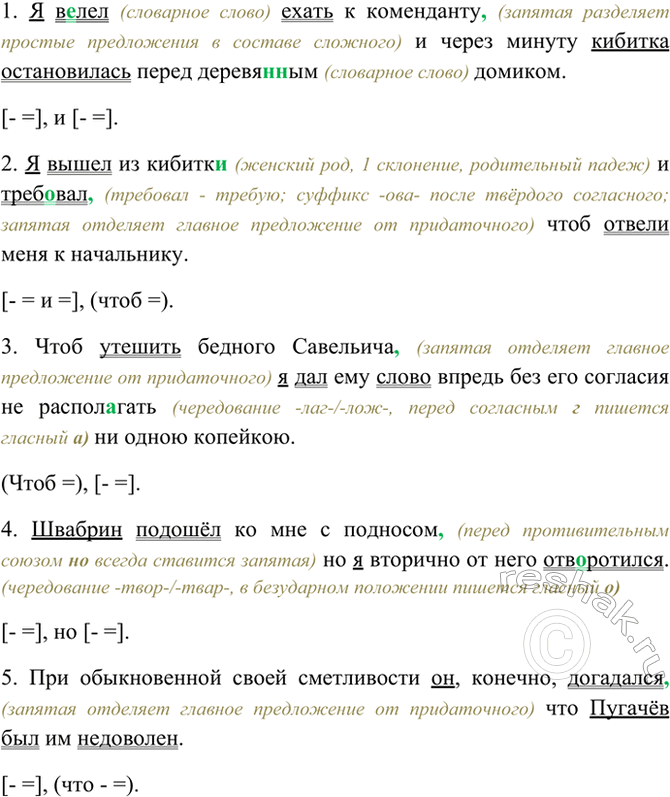 1. Я велел (словарное слово) ехать к коменданту, (запятая разделяет простые предложения в составе сложного) и через минуту кибитка остановилась перед деревянным (словарное слово) домиком.

[- =], и [- =].

2. Я вышел из кибитки (женский род, 1 склонение, родительный падеж) и требовал, (требовал - требую; суффикс -ова- после твёрдого согласного; запятая отделяет главное предложение от придаточного) чтоб отвели меня к начальнику.

[- = и =], (чтоб =).

3. Чтоб утешить бедного Савельича, (запятая отделяет главное предложение от придаточного) я дал ему слово впредь без его согласия не располагать (чередование -лаг-/-лож-, перед согласным г пишется гласный а) ни одною копейкою.

(Чтоб =), [- =].

4. Швабрин подошёл ко мне с подносом, (перед противительным союзом но всегда ставится запятая) но я вторично от него отворотился. (чередование -твор-/-твар-, в безударном положении пишется гласный о)

[- =], но [- =].

5. При обыкновенной своей сметливости он, конечно, догадался, (запятая отделяет главное предложение от придаточного) что Пугачёв был им недоволен.

[- =], (что - =).

reshak.ru